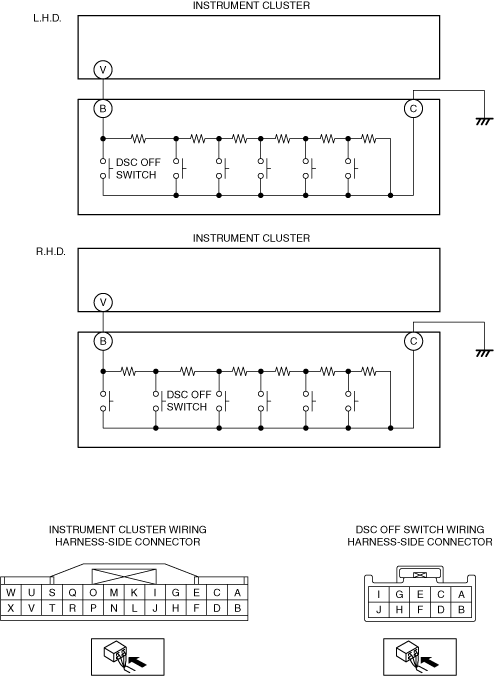 INSTRUMENT CLUSTER

L.H.D.

V

B

C

DSC OFF SWITCH

INSTRUMENT CLUSTER

R.H.D.

V

B

C

DSC OFF SWITCH

INSTRUMENT CLUSTER WIRING HARNESS-SIDE CONNECTOR

| W | U | S | Q | O | M | K | I | G | E | C | A |
|---|---|---|---|---|---|---|---|---|---|---|---|
| X | V | T | R | P | N | L | J | H | F | D | B |

DSC OFF SWITCH WIRING HARNESS-SIDE CONNECTOR

| I | G | E | C | A |
|---|---|---|---|---|
| J | H | F | D | B |